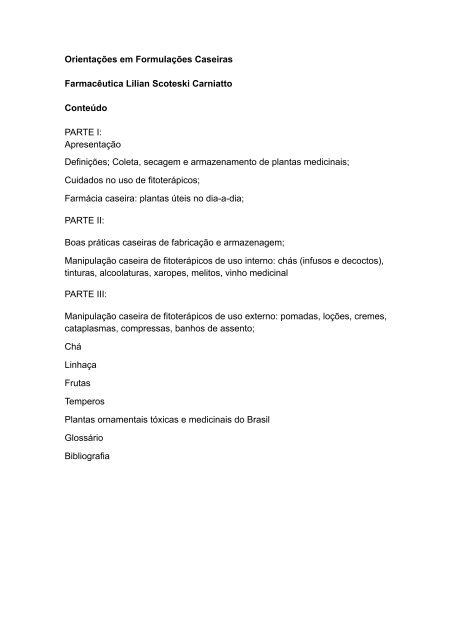 Orientações em Formulações Caseiras

Farmacêutica Lilian Scoteski Carniatto

Conteúdo

PARTE I:
Apresentação

Definições; Coleta, secagem e armazenamento de plantas medicinais;

Cuidados no uso de fitoterápicos;

Farmácia caseira: plantas úteis no dia-a-dia;

PARTE II:

Boas práticas caseiras de fabricação e armazenagem;

Manipulação caseira de fitoterápicos de uso interno: chás (infusos e decoctos), tinturas, alcoolaturas, xaropes, melitos, vinho medicinal

PARTE III:

Manipulação caseira de fitoterápicos de uso externo: pomadas, loções, cremes, cataplasmas, compressas, banhos de assento;

Chá

Linhaça

Frutas

Temperos

Plantas ornamentais tóxicas e medicinais do Brasil

Glossário

Bibliografia